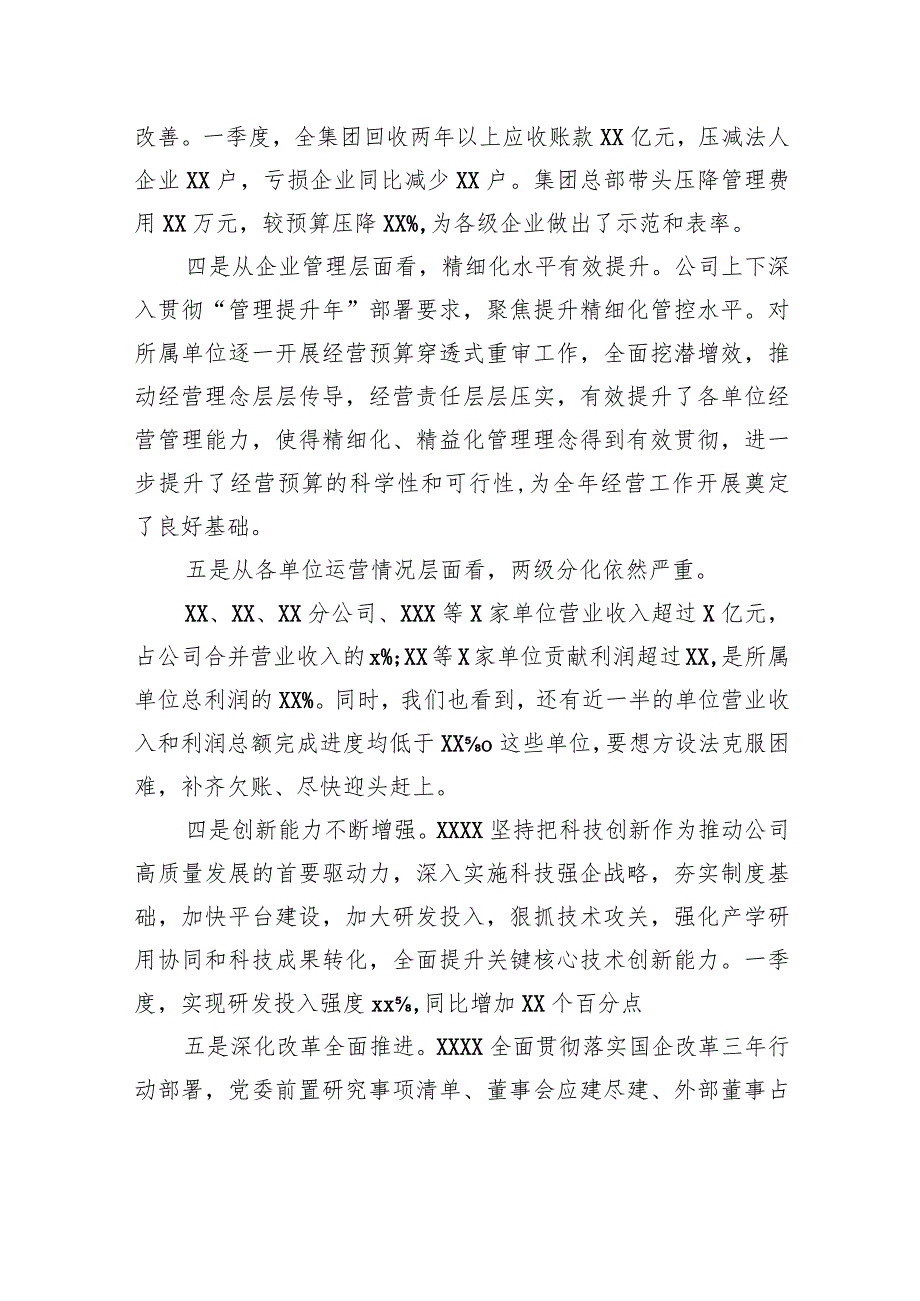 改善。一季度，全集团回收两年以上应收账款XX亿元，压减法人企业XX户，亏损企业同比减少XX户。集团总部带头压降管理费用XX万元，较预算压降XX%,为各级企业做出了示范和表率。

四是从企业管理层面看，精细化水平有效提升。公司上下深入贯彻“管理提升年”部署要求，聚焦提升精细化管控水平。对所属单位逐一开展经营预算穿透式重审工作，全面挖潜增效，推动经管理念层层传导，经营责任层层压实，有效提升了各单位经营管理能力，使得精细化、精益化管理理念得到有效贯彻，进一步提升了经营预算的科学性和可行性,为全年经营工作开展奠定了良好基础。

五是从各单位运营情况层面看，两级分化依然严重。

XX、XX、XX分公司、XXX等X家单位营业收入超过X亿元，占公司合并营业收入的x%;XX等X家单位贡献利润超过XX,是所属单位总利润的XX%。同时，我们也看到，还有近一半的单位营业收入和利润总额完成进度均低于XX%o这些单位,要想方设法克服困难，补齐欠账、尽快迎头赶上。

四是创新能力不断增强。XXXX坚持把科技创新作为推动公司高质量发展的首要驱动力，深入实施科技强企战略，夯实制度基础，加快平台建设，加大研发投入，狠抓技术攻关，强化产学研用协同和科技成果转化，全面提升关键核心技术创新能力。一季度，实现研发投入强度xx%,同比增加XX个百分点

五是深化改革全面推进。XXXX全面贯彻落实国企改革三年行动部署，党委前置研究事项清单、董事会应建尽建、外部董事占